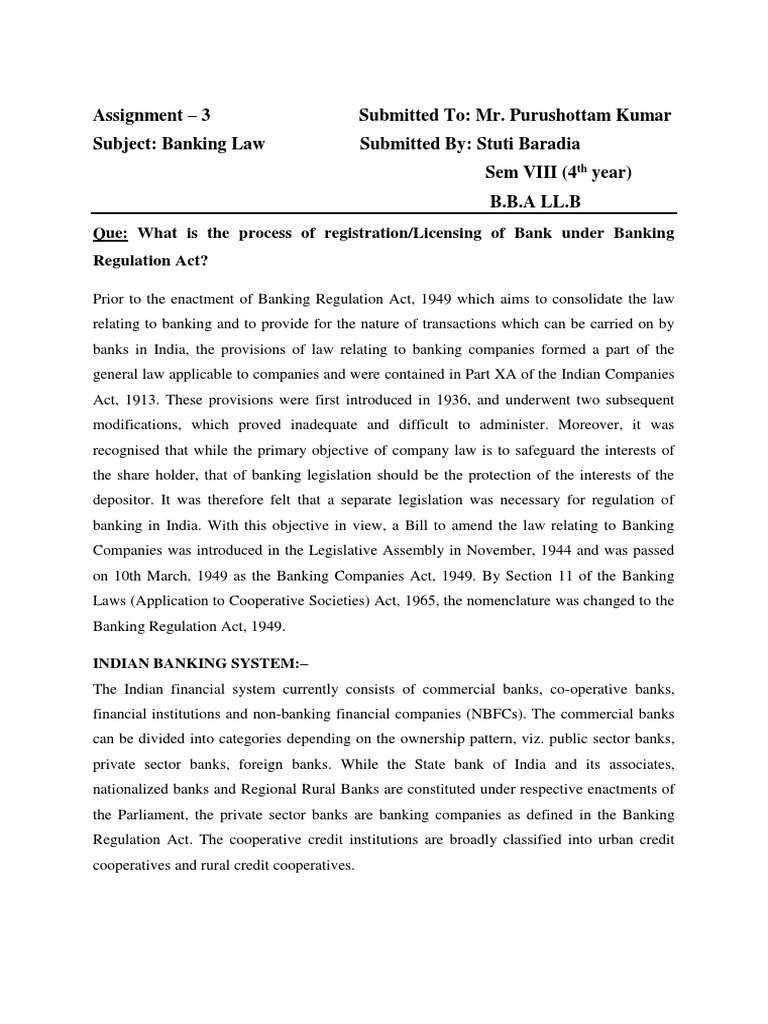 Assignment – 3

Subject: Banking Law

Submitted To: Mr. Purushottam Kumar

Submitted By: Stuti Baradia

Sem VIII ($4^{th}$ year)

B.B.A LL.B

Que: What is the process of registration/Licensing of Bank under Banking Regulation Act?

Prior to the enactment of Banking Regulation Act, 1949 which aims to consolidate the law relating to banking and to provide for the nature of transactions which can be carried on by banks in India, the provisions of law relating to banking companies formed a part of the general law applicable to companies and were contained in Part XA of the Indian Companies Act, 1913. These provisions were first introduced in 1936, and underwent two subsequent modifications, which proved inadequate and difficult to administer. Moreover, it was recognised that while the primary objective of company law is to safeguard the interests of the share holder, that of banking legislation should be the protection of the interests of the depositor. It was therefore felt that a separate legislation was necessary for regulation of banking in India. With this objective in view, a Bill to amend the law relating to Banking Companies was introduced in the Legislative Assembly in November, 1944 and was passed on 10th March, 1949 as the Banking Companies Act, 1949. By Section 11 of the Banking Laws (Application to Cooperative Societies) Act, 1965, the nomenclature was changed to the Banking Regulation Act, 1949.

INDIAN BANKING SYSTEM:–

The Indian financial system currently consists of commercial banks, co-operative banks, financial institutions and non-banking financial companies (NBFCs). The commercial banks can be divided into categories depending on the ownership pattern, viz. public sector banks, private sector banks, foreign banks. While the State bank of India and its associates, nationalized banks and Regional Rural Banks are constituted under respective enactments of the Parliament, the private sector banks are banking companies as defined in the Banking Regulation Act. The cooperative credit institutions are broadly classified into urban credit cooperatives and rural credit cooperatives.